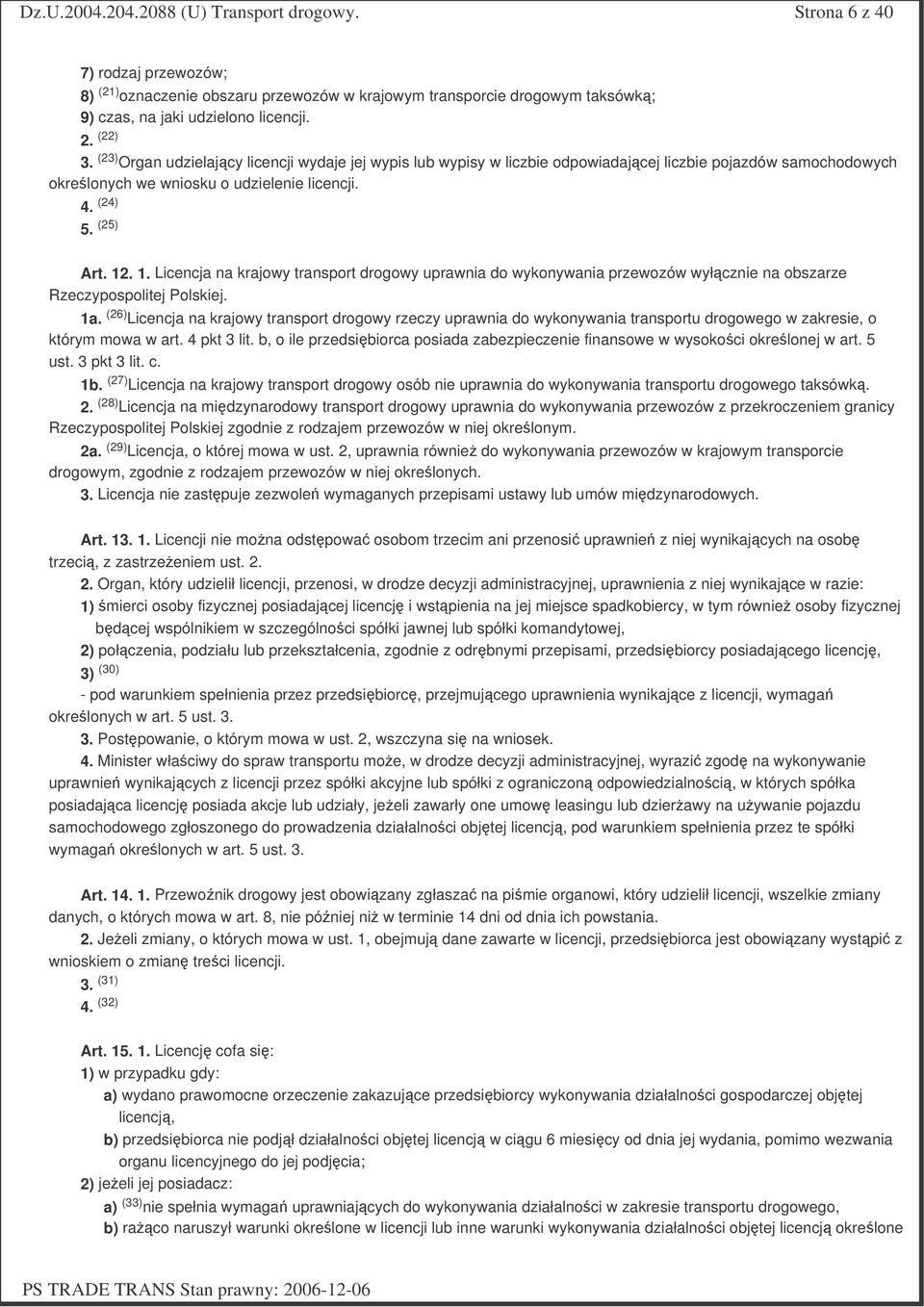 Dz.U.2004.204.2088 (U) Transport drogowy. Strona 6 z 40

7) rodzaj przewozów;
8) $^{(21)}$oznaczenie obszaru przewozów w krajowym transporcie drogowym taksówką;
9) czas, na jaki udzielono licencji.
2. $^{(22)}$
3. $^{(23)}$Organ udzielający licencji wydaje jej wypis lub wypisy w liczbie odpowiadającej liczbie pojazdów samochodowych określonych we wniosku o udzielenie licencji.
4. $^{(24)}$
5. $^{(25)}$

Art. 12. 1. Licencja na krajowy transport drogowy uprawnia do wykonywania przewozów wyłącznie na obszarze Rzeczypospolitej Polskiej.
1a. $^{(26)}$Licencja na krajowy transport drogowy rzeczy uprawnia do wykonywania transportu drogowego w zakresie, o którym mowa w art. 4 pkt 3 lit. b, o ile przedsiębiorca posiada zabezpieczenie finansowe w wysokości określonej w art. 5 ust. 3 pkt 3 lit. c.
1b. $^{(27)}$Licencja na krajowy transport drogowy osób nie uprawnia do wykonywania transportu drogowego taksówką.
2. $^{(28)}$Licencja na międzynarodowy transport drogowy uprawnia do wykonywania przewozów z przekroczeniem granicy Rzeczypospolitej Polskiej zgodnie z rodzajem przewozów w niej określonym.
2a. $^{(29)}$Licencja, o której mowa w ust. 2, uprawnia również do wykonywania przewozów w krajowym transporcie drogowym, zgodnie z rodzajem przewozów w niej określonych.
3. Licencja nie zastępuje zezwoleń wymaganych przepisami ustawy lub umów międzynarodowych.

Art. 13. 1. Licencji nie można odstępować osobom trzecim ani przenosić uprawnień z niej wynikających na osobę trzecią, z zastrzeżeniem ust. 2.
2. Organ, który udzielił licencji, przenosi, w drodze decyzji administracyjnej, uprawnienia z niej wynikające w razie:
1) śmierci osoby fizycznej posiadającej licencję i wstąpienia na jej miejsce spadkobiercy, w tym również osoby fizycznej będącej wspólnikiem w szczególności spółki jawnej lub spółki komandytowej,
2) połączenia, podziału lub przekształcenia, zgodnie z odrębnymi przepisami, przedsiębiorcy posiadającego licencję,
3) $^{(30)}$
- pod warunkiem spełnienia przez przedsiębiorcę, przejmującego uprawnienia wynikające z licencji, wymagań określonych w art. 5 ust. 3.
3. Postępowanie, o którym mowa w ust. 2, wszczyna się na wniosek.
4. Minister właściwy do spraw transportu może, w drodze decyzji administracyjnej, wyrazić zgodę na wykonywanie uprawnień wynikających z licencji przez spółki akcyjne lub spółki z ograniczoną odpowiedzialnością, w których spółka posiadająca licencję posiada akcje lub udziały, jeżeli zawarły one umowę leasingu lub dzierżawy na używanie pojazdu samochodowego zgłoszonego do prowadzenia działalności objętej licencją, pod warunkiem spełnienia przez te spółki wymagań określonych w art. 5 ust. 3.

Art. 14. 1. Przewoźnik drogowy jest obowiązany zgłaszać na piśmie organowi, który udzielił licencji, wszelkie zmiany danych, o których mowa w art. 8, nie później niż w terminie 14 dni od dnia ich powstania.
2. Jeżeli zmiany, o których mowa w ust. 1, obejmują dane zawarte w licencji, przedsiębiorca jest obowiązany wystąpić z wnioskiem o zmianę treści licencji.
3. $^{(31)}$
4. $^{(32)}$

Art. 15. 1. Licencję cofa się:
1) w przypadku gdy:
a) wydano prawomocne orzeczenie zakazujące przedsiębiorcy wykonywania działalności gospodarczej objętej licencją,
b) przedsiębiorca nie podjął działalności objętej licencją w ciągu 6 miesięcy od dnia jej wydania, pomimo wezwania organu licencyjnego do jej podjęcia;
2) jeżeli jej posiadacz:
a) $^{(33)}$nie spełnia wymagań uprawniających do wykonywania działalności w zakresie transportu drogowego,
b) rażąco naruszył warunki określone w licencji lub inne warunki wykonywania działalności objętej licencją określone

PS TRADE TRANS Stan prawny: 2006-12-06